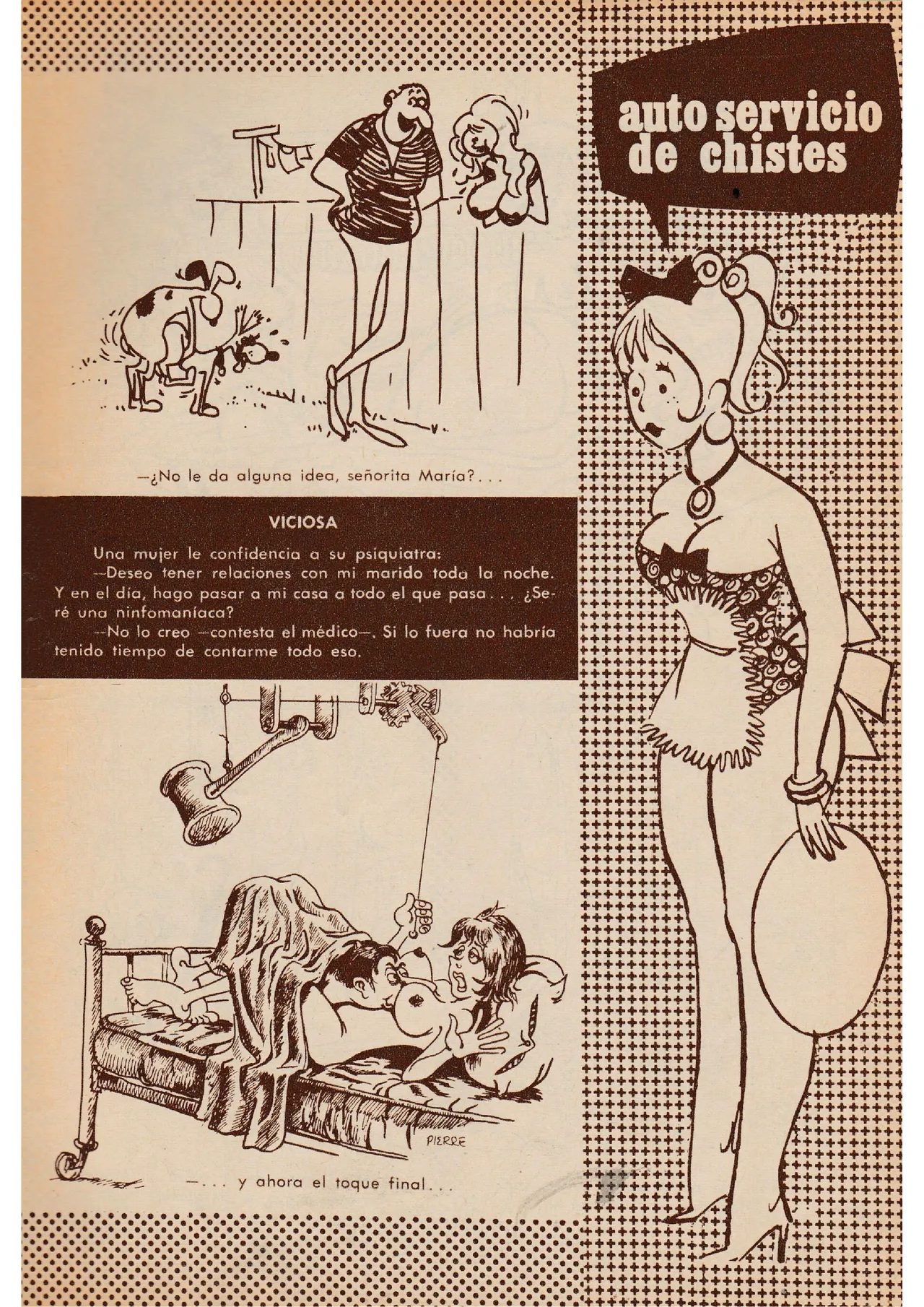 auto servicio de chistes

—¿No le da alguna idea, señorita María?...

VICIOSA

Una mujer le confidencia a su psiquiatra:

—Deseo tener relaciones con mi marido toda la noche. Y en el día, hago pasar a mi casa a todo el que pasa... ¿Seré una ninfomaníaca?

—No lo creo —contesta el médico—. Si lo fuera no habría tenido tiempo de contarme todo eso.

PIERRE

—... y ahora el toque final...